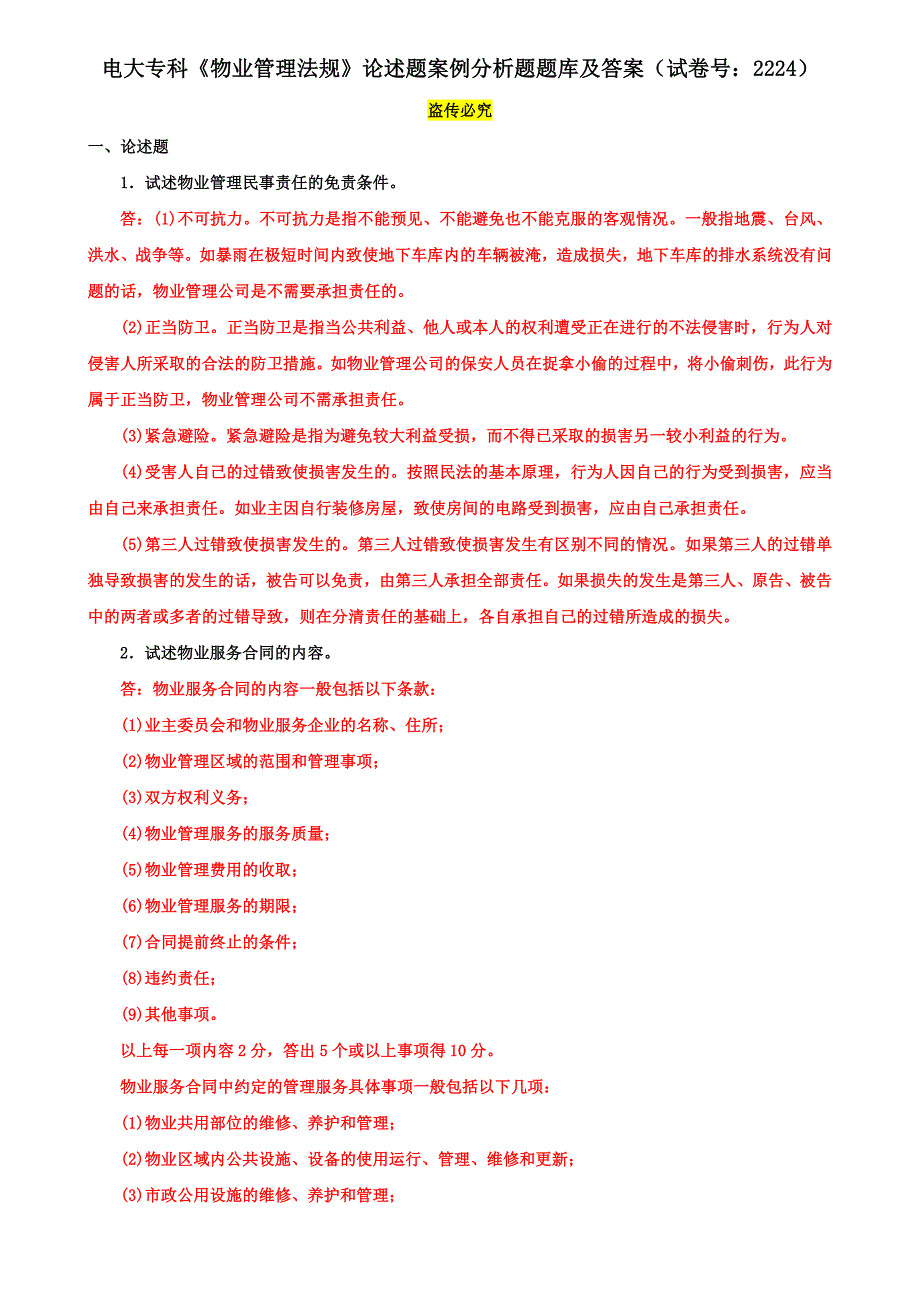 电大专科《物业管理法规》论述题案例分析题题库及答案（试卷号：2224）

盗传必究

一、论述题

1．试述物业管理民事责任的免责条件。

答：(1)不可抗力。不可抗力是指不能预见、不能避免也不能克服的客观情况。一般指地震、台风、洪水、战争等。如暴雨在极短时间内致使地下车库内的车辆被淹，造成损失，地下车库的排水系统没有问题的话，物业管理公司是不需要承担责任的。

(2)正当防卫。正当防卫是指当公共利益、他人或本人的权利遭受正在进行的不法侵害时，行为人对侵害人所采取的合法的防卫措施。如物业管理公司的保安人员在捉拿小偷的过程中，将小偷刺伤，此行为属于正当防卫，物业管理公司不需承担责任。

(3)紧急避险。紧急避险是指为避免较大利益受损，而不得已采取的损害另一较小利益的行为。

(4)受害人自己的过错致使损害发生的。按照民法的基本原理，行为人因自己的行为受到损害，应当由自己来承担责任。如业主因自行装修房屋，致使房间的电路受到损害，应由自己承担责任。

(5)第三人过错致使损害发生的。第三人过错致使损害发生有区别不同的情况。如果第三人的过错单独导致损害的发生的话，被告可以免责，由第三人承担全部责任。如果损失的发生是第三人、原告、被告中的两者或多者的过错导致，则在分清责任的基础上，各自承担自己的过错所造成的损失。

2．试述物业服务合同的内容。

答：物业服务合同的内容一般包括以下条款：

(1)业主委员会和物业服务企业的名称、住所；

(2)物业管理区域的范围和管理事项；

(3)双方权利义务；

(4)物业管理服务的服务质量；

(5)物业管理费用的收取；

(6)物业管理服务的期限；

(7)合同提前终止的条件；

(8)违约责任；

(9)其他事项。

以上每一项内容2分，答出5个或以上事项得10分。

物业服务合同中约定的管理服务具体事项一般包括以下几项：

(1)物业共用部位的维修、养护和管理；

(2)物业区域内公共设施、设备的使用运行、管理、维修和更新；

(3)市政公用设施的维修、养护和管理；